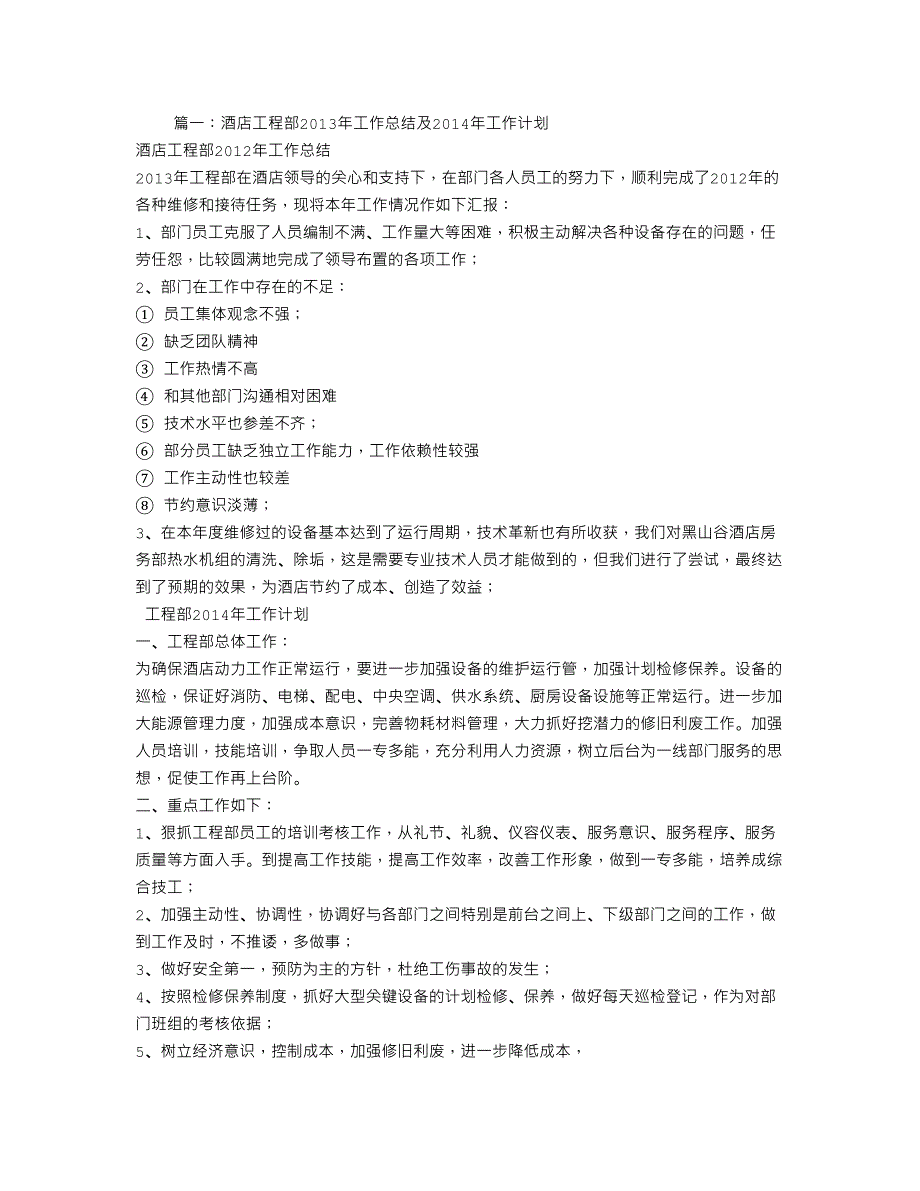 篇一：酒店工程部2013年工作总结及2014年工作计划

酒店工程部2012年工作总结

2013年工程部在酒店领导的关心和支持下，在部门各人员工的努力下，顺利完成了2012年的各种维修和接待任务，现将本年工作情况作如下汇报：

1、部门员工克服了人员编制不满、工作量大等困难，积极主动解决各种设备存在的问题，任劳任怨，比较圆满地完成了领导布置的各项工作；

2、部门在工作中存在的不足：

① 员工集体观念不强；

② 缺乏团队精神

③ 工作热情不高

④ 和其他部门沟通相对困难

⑤ 技术水平也参差不齐；

⑥ 部分员工缺乏独立工作能力，工作依赖性较强

⑦ 工作主动性也较差

⑧ 节约意识淡薄；

3、在本年度维修过的设备基本达到了运行周期，技术革新也有所收获，我们对黑山谷酒店房务部热水机组的清洗、除垢，这是需要专业技术人员才能做到的，但我们进行了尝试，最终达到了预期的效果，为酒店节约了成本、创造了效益；

工程部2014年工作计划

一、工程部总体工作：

为确保酒店动力工作正常运行，要进一步加强设备的维护运行管，加强计划检修保养。设备的巡检，保证好消防、电梯、配电、中央空调、供水系统、厨房设备设施等正常运行。进一步加大能源管理力度，加强成本意识，完善物耗材料管理，大力抓好挖潜力的修旧利废工作。加强人员培训，技能培训，争取人员一专多能，充分利用人力资源，树立后台为一线部门服务的思想，促使工作再上台阶。

二、重点工作如下：

1、狠抓工程部员工的培训考核工作，从礼节、礼貌、仪容仪表、服务意识、服务程序、服务质量等方面入手。到提高工作技能，提高工作效率，改善工作形象，做到一专多能，培养成综合技工；

2、加强主动性、协调性，协调好与各部门之间特别是前台之间上、下级部门之间的工作，做到工作及时，不推诿，多做事；

3、做好安全第一，预防为主的方针，杜绝工伤事故的发生；

4、按照检修保养制度，抓好大型关键设备的计划检修、保养，做好每天巡检登记，作为对部门班组的考核依据；

5、树立经济意识，控制成本，加强修旧利废，进一步降低成本，